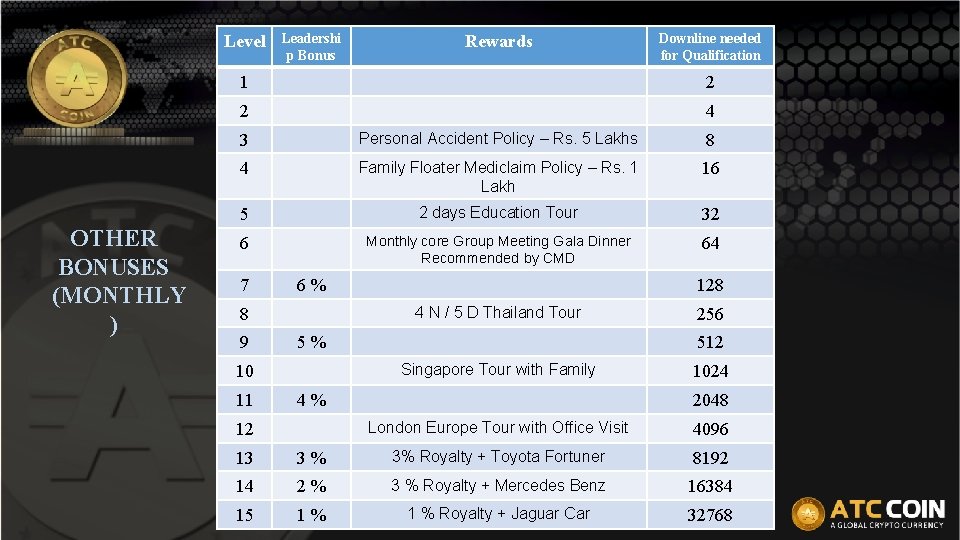 ATC COIN

OTHER BONUSES (MONTHLY)

| Level | Leadership Bonus | Rewards | Downline needed for Qualification |
|---|---|---|---|
| 1 | | | 2 |
| 2 | | | 4 |
| 3 | | Personal Accident Policy – Rs. 5 Lakhs | 8 |
| 4 | | Family Floater Mediclaim Policy – Rs. 1 Lakh | 16 |
| 5 | | 2 days Education Tour | 32 |
| 6 | | Monthly core Group Meeting Gala Dinner Recommended by CMD | 64 |
| 7 | 6 % | | 128 |
| 8 | | 4 N / 5 D Thailand Tour | 256 |
| 9 | 5 % | | 512 |
| 10 | | Singapore Tour with Family | 1024 |
| 11 | 4 % | | 2048 |
| 12 | | London Europe Tour with Office Visit | 4096 |
| 13 | 3 % | 3% Royalty + Toyota Fortuner | 8192 |
| 14 | 2 % | 3 % Royalty + Mercedes Benz | 16384 |
| 15 | 1 % | 1 % Royalty + Jaguar Car | 32768 |

ATC COIN
A GLOBAL CRYPTO CURRENCY